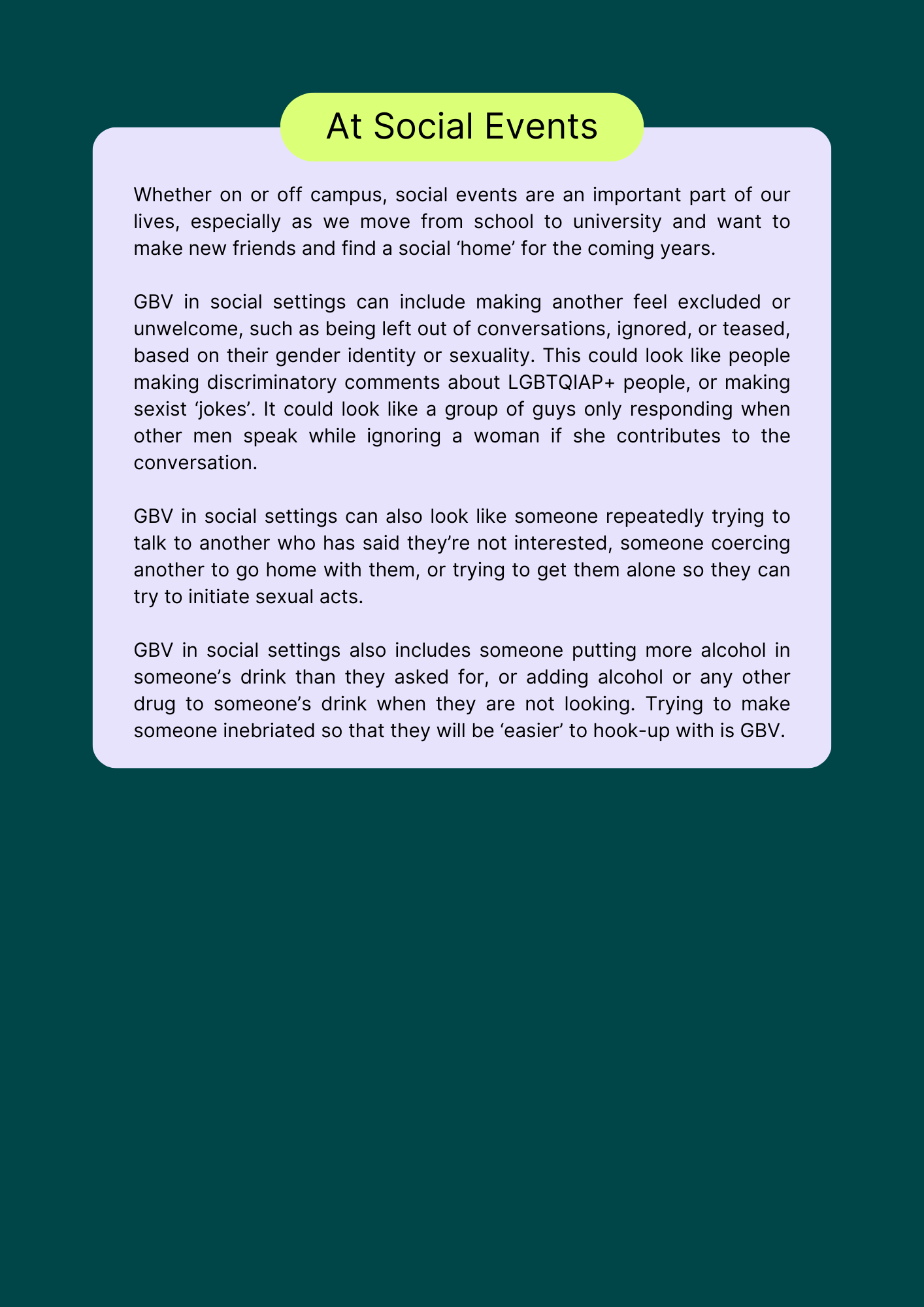 At Social Events

Whether on or off campus, social events are an important part of our lives, especially as we move from school to university and want to make new friends and find a social ‘home’ for the coming years.

GBV in social settings can include making another feel excluded or unwelcome, such as being left out of conversations, ignored, or teased, based on their gender identity or sexuality. This could look like people making discriminatory comments about LGBTQIAP+ people, or making sexist ‘jokes’. It could look like a group of guys only responding when other men speak while ignoring a woman if she contributes to the conversation.

GBV in social settings can also look like someone repeatedly trying to talk to another who has said they’re not interested, someone coercing another to go home with them, or trying to get them alone so they can try to initiate sexual acts.

GBV in social settings also includes someone putting more alcohol in someone’s drink than they asked for, or adding alcohol or any other drug to someone’s drink when they are not looking. Trying to make someone inebriated so that they will be ‘easier’ to hook-up with is GBV.